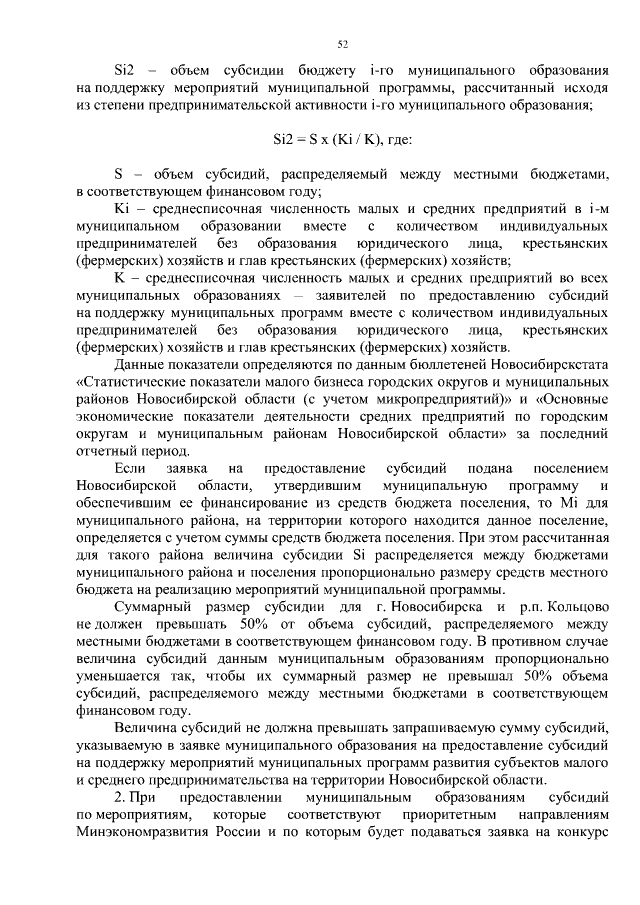 52

Si2 – объем субсидии бюджету i-го муниципального образования на поддержку мероприятий муниципальной программы, рассчитанный исходя из степени предпринимательской активности i-го муниципального образования;

Si2 = S x (Ki / K), где:

S – объем субсидий, распределяемый между местными бюджетами, в соответствующем финансовом году;

Ki – среднесписочная численность малых и средних предприятий в i-м муниципальном образовании вместе с количеством индивидуальных предпринимателей без образования юридического лица, крестьянских (фермерских) хозяйств и глав крестьянских (фермерских) хозяйств;

K – среднесписочная численность малых и средних предприятий во всех муниципальных образованиях – заявителей по предоставлению субсидий на поддержку муниципальных программ вместе с количеством индивидуальных предпринимателей без образования юридического лица, крестьянских (фермерских) хозяйств и глав крестьянских (фермерских) хозяйств.

Данные показатели определяются по данным бюллетеней Новосибирскстата «Статистические показатели малого бизнеса городских округов и муниципальных районов Новосибирской области (с учетом микропредприятий)» и «Основные экономические показатели деятельности средних предприятий по городским округам и муниципальным районам Новосибирской области» за последний отчетный период.

Если заявка на предоставление субсидий подана поселением Новосибирской области, утвердившим муниципальную программу и обеспечившим ее финансирование из средств бюджета поселения, то Mi для муниципального района, на территории которого находится данное поселение, определяется с учетом суммы средств бюджета поселения. При этом рассчитанная для такого района величина субсидии Si распределяется между бюджетами муниципального района и поселения пропорционально размеру средств местного бюджета на реализацию мероприятий муниципальной программы.

Суммарный размер субсидии для г. Новосибирска и р.п. Кольцово не должен превышать 50% от объема субсидий, распределяемого между местными бюджетами в соответствующем финансовом году. В противном случае величина субсидий данным муниципальным образованиям пропорционально уменьшается так, чтобы их суммарный размер не превышал 50% объема субсидий, распределяемого между местными бюджетами в соответствующем финансовом году.

Величина субсидий не должна превышать запрашиваемую сумму субсидий, указываемую в заявке муниципального образования на предоставление субсидий на поддержку мероприятий муниципальных программ развития субъектов малого и среднего предпринимательства на территории Новосибирской области.

2. При предоставлении муниципальным образованиям субсидий по мероприятиям, которые соответствуют приоритетным направлениям Минэкономразвития России и по которым будет подаваться заявка на конкурс